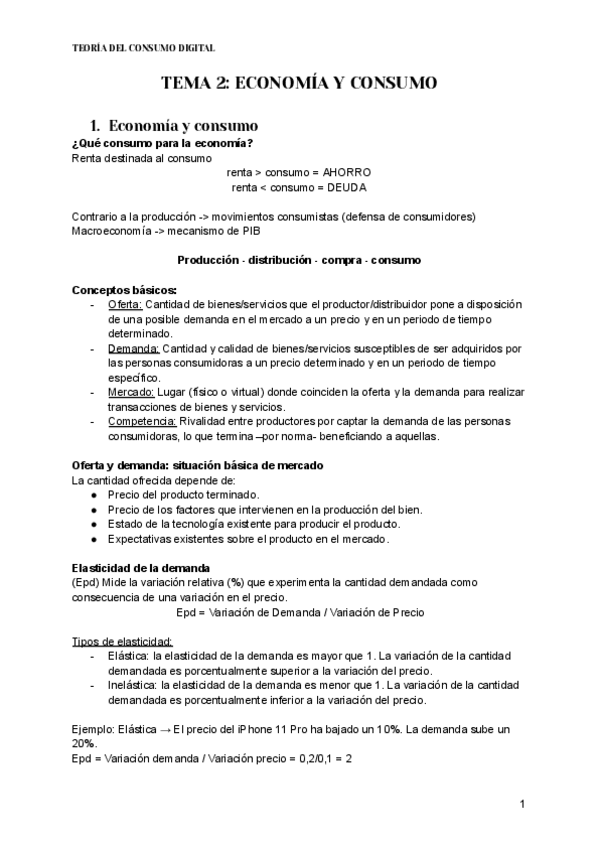 TEORÍA DEL CONSUMO DIGITAL

TEMA 2: ECONOMÍA Y CONSUMO

1. Economía y consumo

¿Qué consumo para la economía?
Renta destinada al consumo
renta > consumo = AHORRO
renta < consumo = DEUDA

Contrario a la producción -> movimientos consumistas (defensa de consumidores)
Macroeconomía -> mecanismo de PIB

Producción - distribución - compra - consumo

Conceptos básicos:
- Oferta: Cantidad de bienes/servicios que el productor/distribuidor pone a disposición de una posible demanda en el mercado a un precio y en un periodo de tiempo determinado.
- Demanda: Cantidad y calidad de bienes/servicios susceptibles de ser adquiridos por las personas consumidoras a un precio determinado y en un periodo de tiempo específico.
- Mercado: Lugar (físico o virtual) donde coinciden la oferta y la demanda para realizar transacciones de bienes y servicios.
- Competencia: Rivalidad entre productores por captar la demanda de las personas consumidoras, lo que termina –por norma- beneficiando a aquellas.

Oferta y demanda: situación básica de mercado
La cantidad ofrecida depende de:
● Precio del producto terminado.
● Precio de los factores que intervienen en la producción del bien.
● Estado de la tecnología existente para producir el producto.
● Expectativas existentes sobre el producto en el mercado.

Elasticidad de la demanda
(Epd) Mide la variación relativa (%) que experimenta la cantidad demandada como consecuencia de una variación en el precio.
Epd = Variación de Demanda / Variación de Precio

Tipos de elasticidad:
- Elástica: la elasticidad de la demanda es mayor que 1. La variación de la cantidad demandada es porcentualmente superior a la variación del precio.
- Inelástica: la elasticidad de la demanda es menor que 1. La variación de la cantidad demandada es porcentualmente inferior a la variación del precio.

Ejemplo: Elástica → El precio del iPhone 11 Pro ha bajado un 10%. La demanda sube un 20%.
Epd = Variación demanda / Variación precio = 0,2/0,1 = 2

1